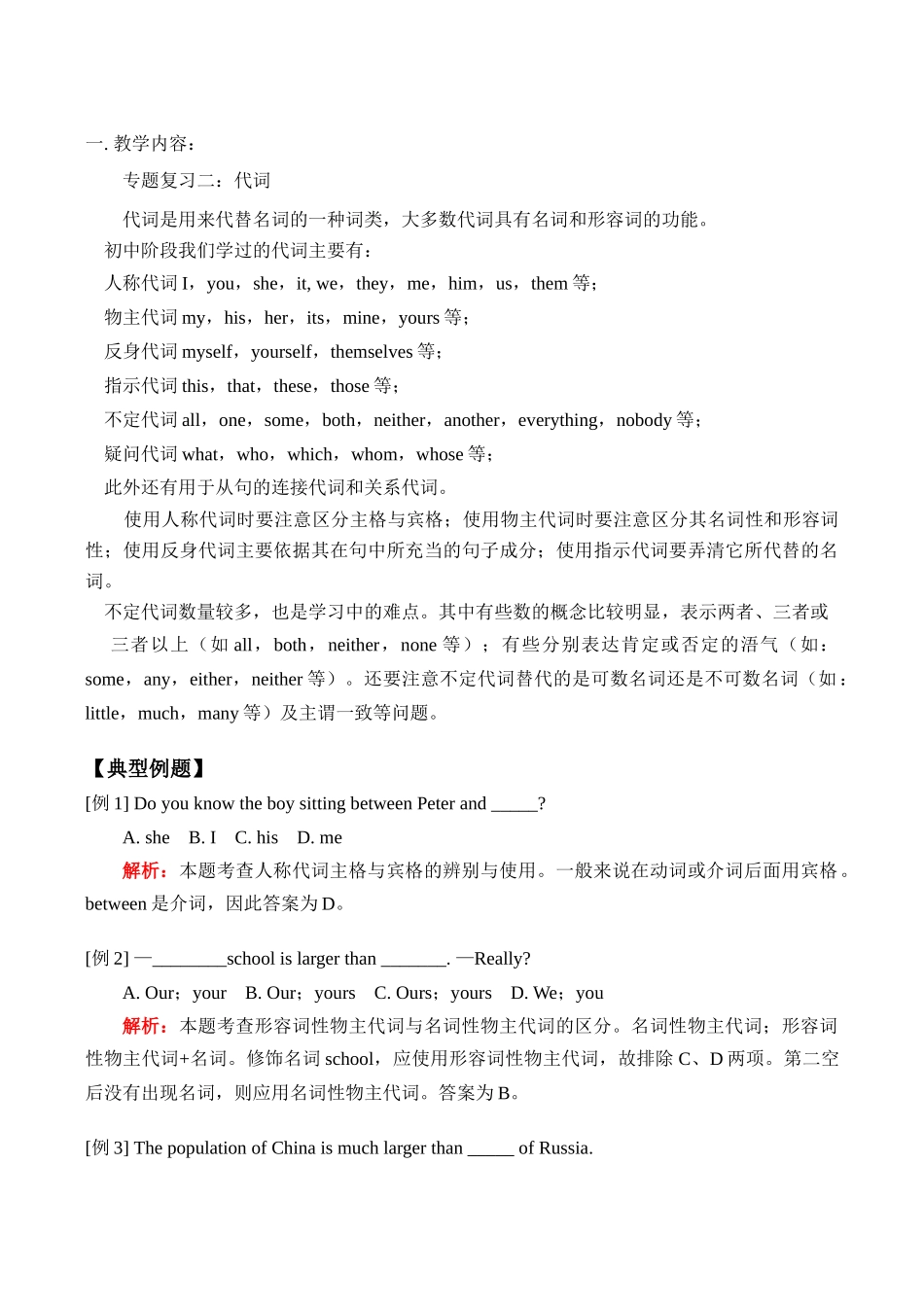 一. 教学内容：

专题复习二：代词

代词是用来代替名词的一种词类，大多数代词具有名词和形容词的功能。

初中阶段我们学过的代词主要有：

人称代词 I，you，she，it, we，they，me，him，us，them 等；

物主代词 my，his，her，its，mine，yours 等；

反身代词 myself，yourself，themselves 等；

指示代词 this，that，these，those 等；

不定代词 all，one，some，both，neither，another，everything，nobody 等；

疑问代词 what，who，which，whom，whose 等；

此外还有用于从句的连接代词和关系代词。

使用人称代词时要注意区分主格与宾格；使用物主代词时要注意区分其名词性和形容词性；使用反身代词主要依据其在句中所充当的句子成分；使用指示代词要弄清它所代替的名词。

不定代词数量较多，也是学习中的难点。其中有些数的概念比较明显，表示两者、三者或三者以上（如 all，both，neither，none 等）；有些分别表达肯定或否定的语气（如：some，any，either，neither 等）。还要注意不定代词替代的是可数名词还是不可数名词（如：little，much，many 等）及主谓一致等问题。

【典型例题】

[例 1] Do you know the boy sitting between Peter and _____?

A. she B. I C. his D. me

解析：本题考查人称代词主格与宾格的辨别与使用。一般来说在动词或介词后面用宾格。between 是介词，因此答案为 D。

[例 2] —________school is larger than _______. —Really?

A. Our；your B. Our；yours C. Ours；yours D. We；you

解析：本题考查形容词性物主代词与名词性物主代词的区分。名词性物主代词；形容词性物主代词+名词。修饰名词 school，应使用形容词性物主代词，故排除 C、D 两项。第二空后没有出现名词，则应用名词性物主代词。答案为 B。

[例 3] The population of China is much larger than _____ of Russia.